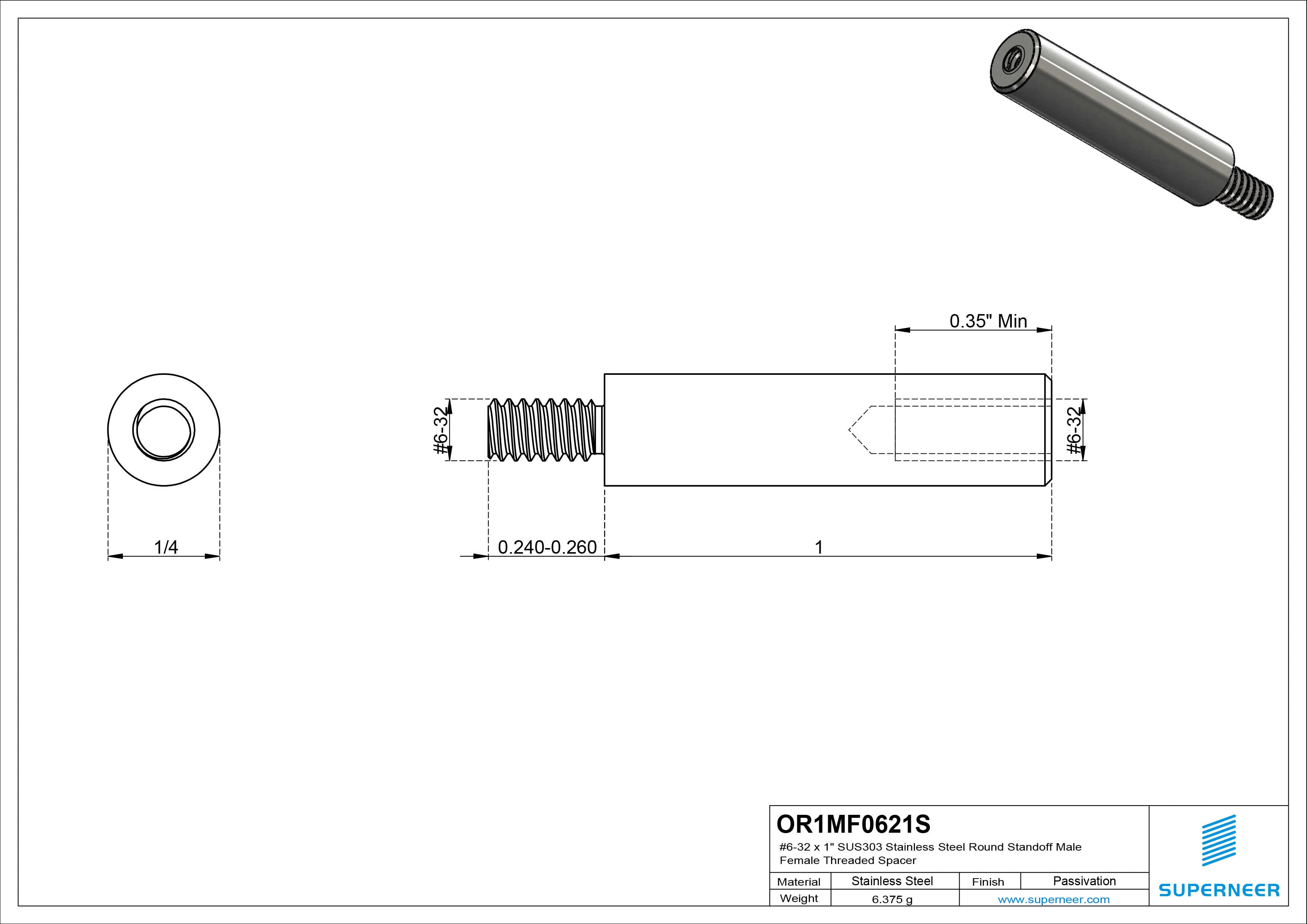 0.35" Min

#6-32

#6-32

1/4

0.240-0.260

1

OR1MF0621S

#6-32 x 1" SUS303 Stainless Steel Round Standoff Male Female Threaded Spacer

| Material | Stainless Steel | Finish | Passivation |
|---|---|---|---|
| Weight | 6.375 g | www.superneer.com | |

SUPERNEER